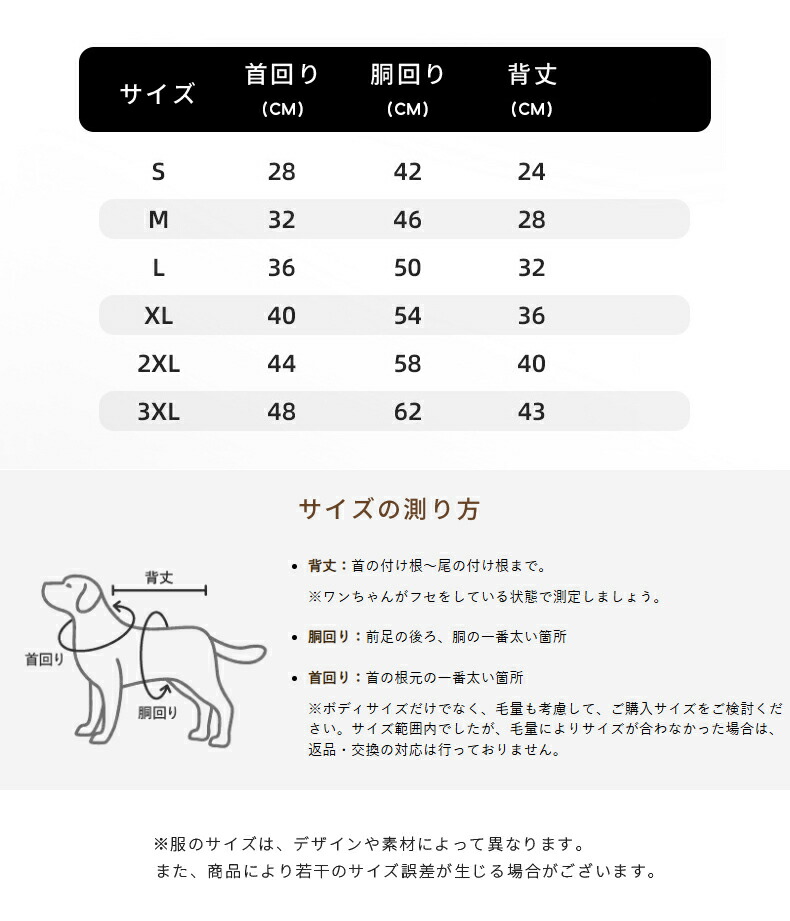 | サイズ | 首回り (CM) | 胴回り (CM) | 背丈 (CM) |
|---|---|---|---|
| S | 28 | 42 | 24 |
| M | 32 | 46 | 28 |
| L | 36 | 50 | 32 |
| XL | 40 | 54 | 36 |
| 2XL | 44 | 58 | 40 |
| 3XL | 48 | 62 | 43 |

サイズの測り方

背丈

首回り

胴回り

• 背丈：首の付け根〜尾の付け根まで。
※ワンちゃんがフセをしている状態で測定しましょう。

• 胴回り：前足の後ろ、胴の一番太い箇所

• 首回り：首の根元の一番太い箇所
※ボディサイズだけでなく、毛量も考慮して、ご購入サイズをご検討ください。サイズ範囲内でしたが、毛量によりサイズが合わなかった場合は、返品・交換の対応は行っておりません。

※服のサイズは、デザインや素材によって異なります。
また、商品により若干のサイズ誤差が生じる場合がございます。